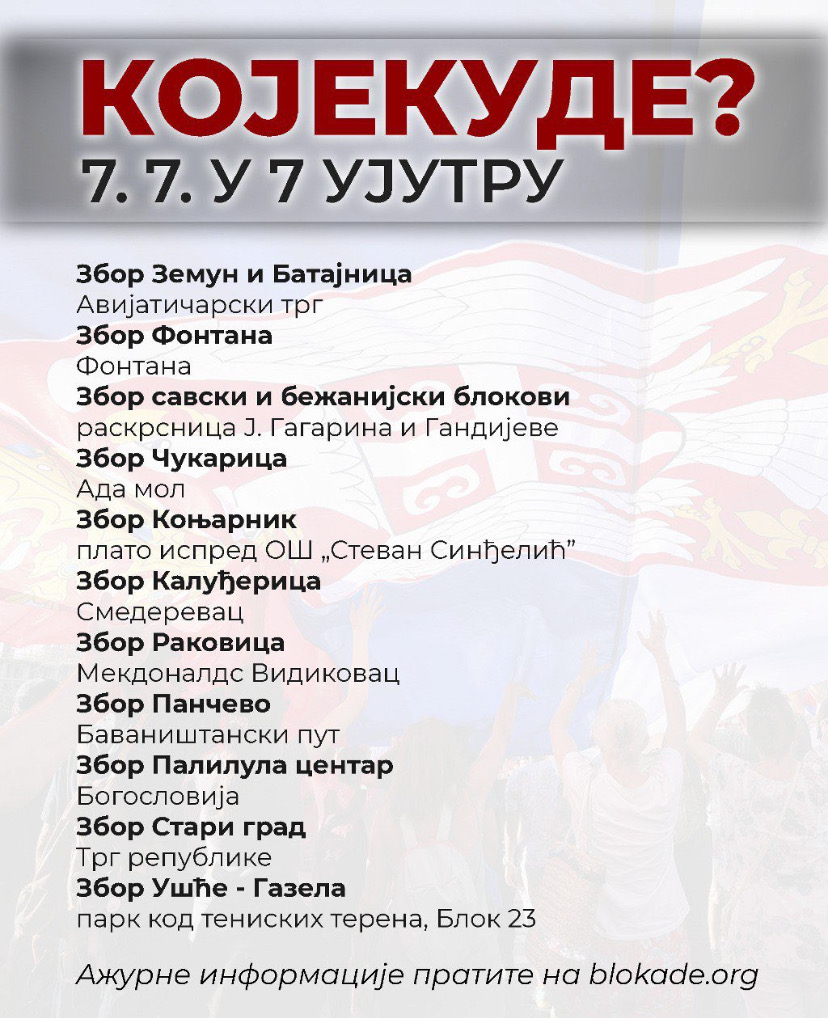 КОЈЕКУДЕ?
7. 7. У 7 УЈУТРУ

Збор Земун и Батајница
Авијатичарски трг
Збор Фонтана
Фонтана
Збор савски и бежанијски блокови
раскрсница Ј. Гагарина и Гандијеве
Збор Чукарица
Ада мол
Збор Коњарник
плато испред ОШ „Стеван Синђелић"
Збор Калуђерица
Смедеревац
Збор Раковица
Мекдоналдс Видиковац
Збор Панчево
Баваништански пут
Збор Палилула центар
Богословија
Збор Стари град
Трг републике
Збор Ушће - Газела
парк код тениских терена, Блок 23

Ажурне информације пратите на blokade.org